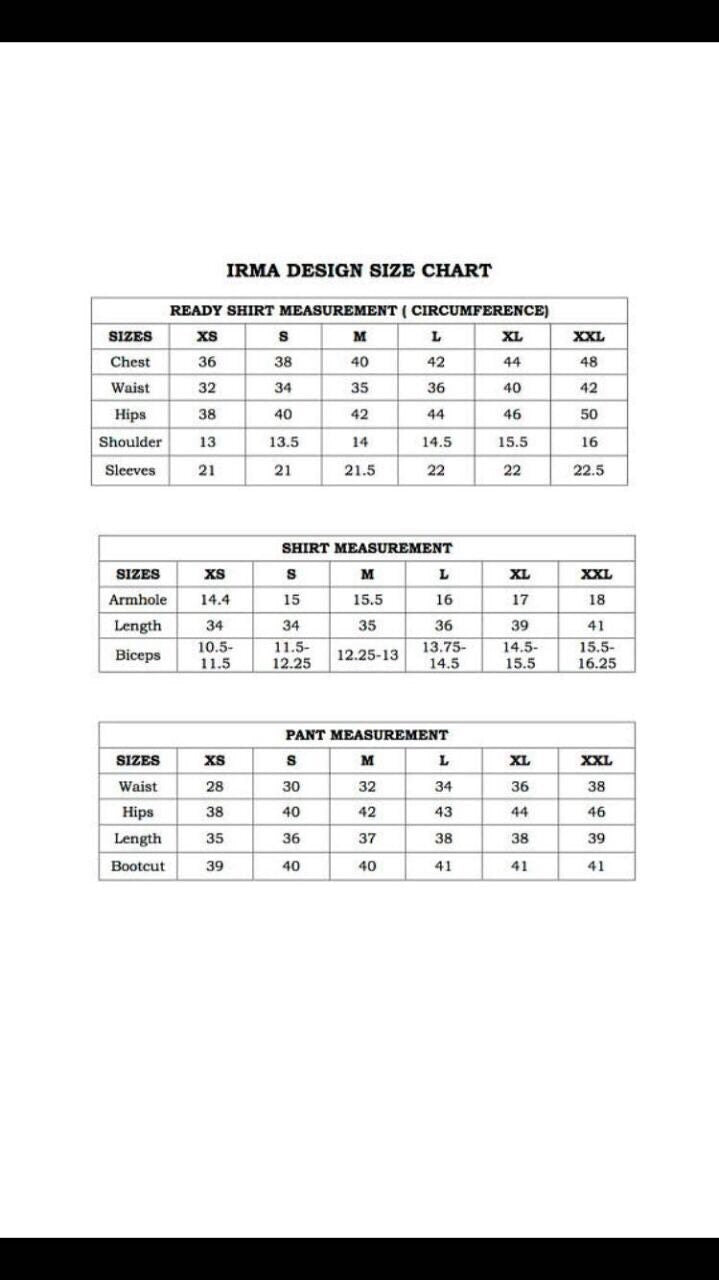 IRMA DESIGN SIZE CHART

READY SHIRT MEASUREMENT ( CIRCUMFERENCE)

| SIZES | XS | S | M | L | XL | XXL |
|---|---|---|---|---|---|---|
| Chest | 36 | 38 | 40 | 42 | 44 | 48 |
| Waist | 32 | 34 | 35 | 36 | 40 | 42 |
| Hips | 38 | 40 | 42 | 44 | 46 | 50 |
| Shoulder | 13 | 13.5 | 14 | 14.5 | 15.5 | 16 |
| Sleeves | 21 | 21 | 21.5 | 22 | 22 | 22.5 |

SHIRT MEASUREMENT

| SIZES | XS | S | M | L | XL | XXL |
|---|---|---|---|---|---|---|
| Armhole | 14.4 | 15 | 15.5 | 16 | 17 | 18 |
| Length | 34 | 34 | 35 | 36 | 39 | 41 |
| Biceps | 10.5-11.5 | 11.5-12.25 | 12.25-13 | 13.75-14.5 | 14.5-15.5 | 15.5-16.25 |

PANT MEASUREMENT

| SIZES | XS | S | M | L | XL | XXL |
|---|---|---|---|---|---|---|
| Waist | 28 | 30 | 32 | 34 | 36 | 38 |
| Hips | 38 | 40 | 42 | 43 | 44 | 46 |
| Length | 35 | 36 | 37 | 38 | 38 | 39 |
| Bootcut | 39 | 40 | 40 | 41 | 41 | 41 |